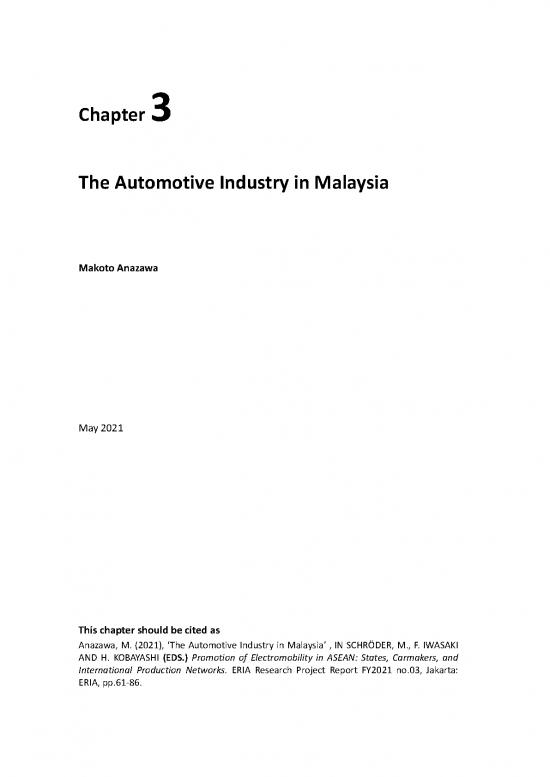 Chapter 3

The Automotive Industry in Malaysia

Makoto Anazawa

May 2021

This chapter should be cited as

Anazawa, M. (2021), 'The Automotive Industry in Malaysia' , IN SCHRÖDER, M., F. IWASAKI AND H. KOBAYASHI (EDS.) Promotion of Electromobility in ASEAN: States, Carmakers, and International Production Networks. ERIA Research Project Report FY2021 no.03, Jakarta: ERIA, pp.61-86.